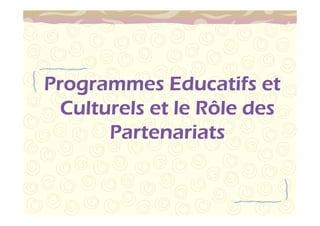 Programmes Educatifs et Culturels et le Rôle des Partenariats